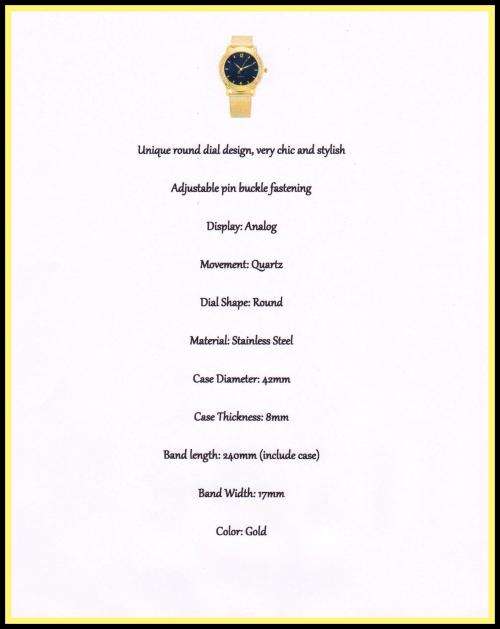 Unique round dial design, very chic and stylish

Adjustable pin buckle fastening

Display: Analog

Movement: Quartz

Dial Shape: Round

Material: Stainless Steel

Case Diameter: 42mm

Case Thickness: 8mm

Band length: 240mm (include case)

Band Width: 17mm

Color: Gold